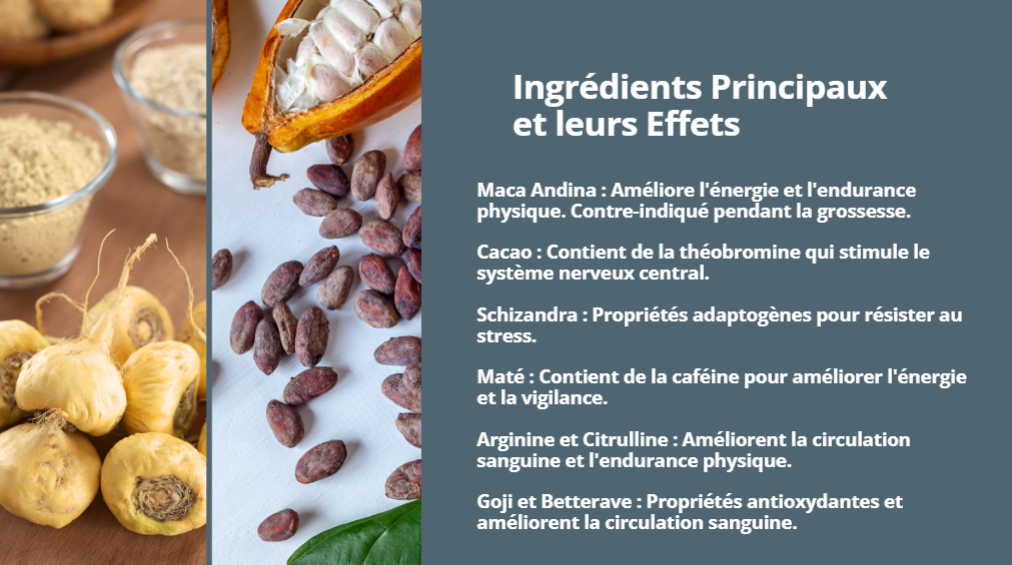 Ingrédients Principaux et leurs Effets

Maca Andina : Améliore l'énergie et l'endurance physique. Contre-indiqué pendant la grossesse.

Cacao : Contient de la théobromine qui stimule le système nerveux central.

Schizandra : Propriétés adaptogènes pour résister au stress.

Maté : Contient de la caféine pour améliorer l'énergie et la vigilance.

Arginine et Citrulline : Améliorent la circulation sanguine et l'endurance physique.

Goji et Betterave : Propriétés antioxydantes et améliorent la circulation sanguine.